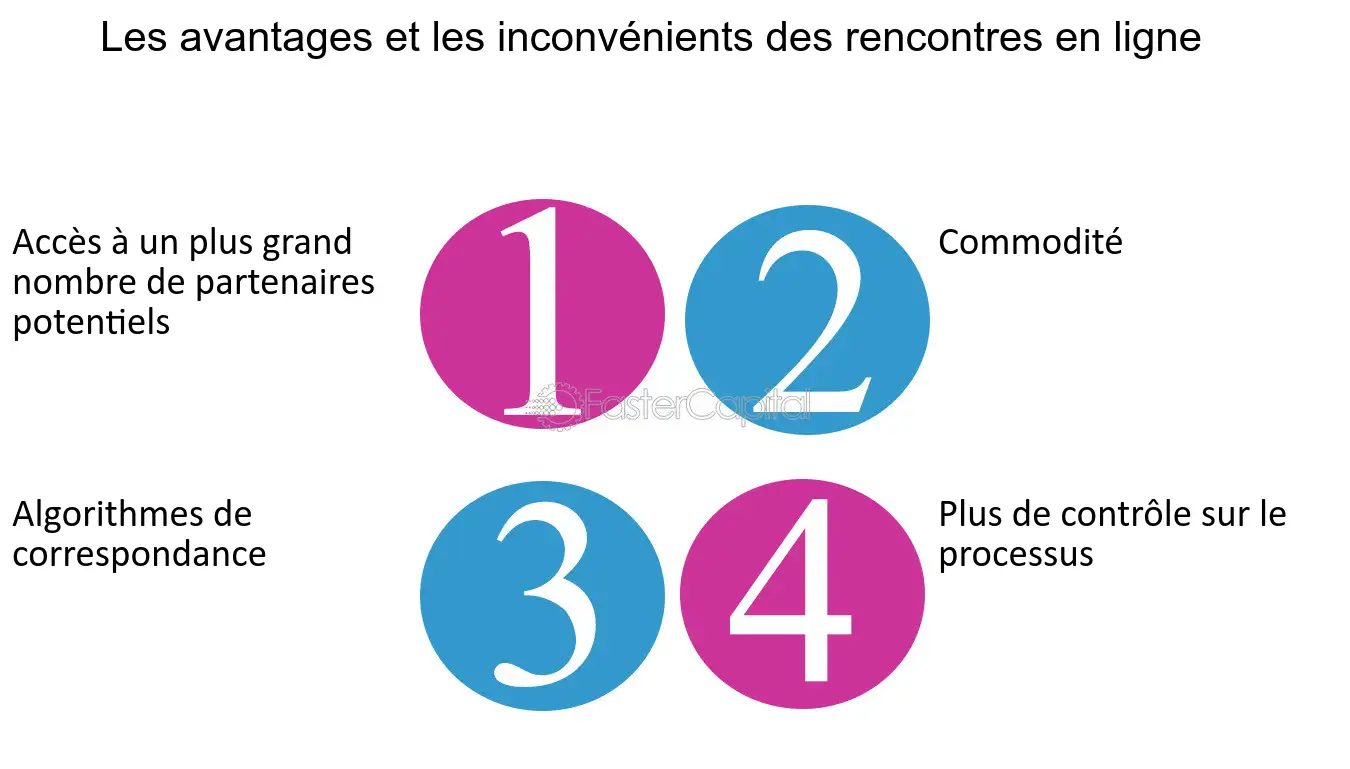 Les avantages et les inconvénients des rencontres en ligne

Accès à un plus grand nombre de partenaires potentiels

1

2

Commodité

FasterCapital

Algorithmes de correspondance

3

4

Plus de contrôle sur le processus